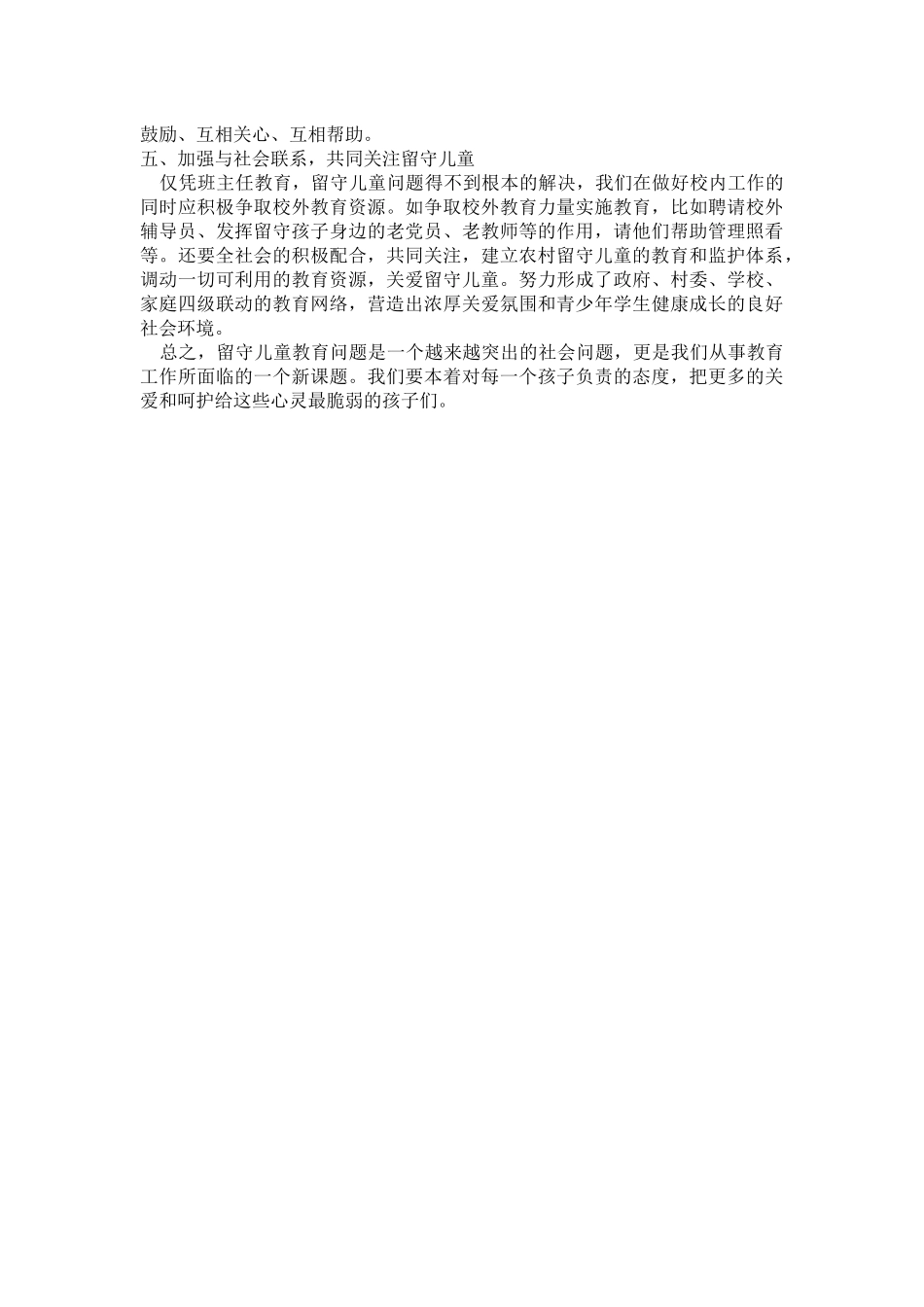 鼓励、互相关心、互相帮助。

五、加强与社会联系，共同关注留守儿童

仅凭班主任教育，留守儿童问题得不到根本的解决，我们在做好校内工作的同时应积极争取校外教育资源。如争取校外教育力量实施教育，比如聘请校外辅导员、发挥留守孩子身边的老党员、老教师等的作用，请他们帮助管理照看等。还要全社会的积极配合，共同关注，建立农村留守儿童的教育和监护体系，调动一切可利用的教育资源，关爱留守儿童。努力形成了政府、村委、学校、家庭四级联动的教育网络，营造出浓厚关爱氛围和青少年学生健康成长的良好社会环境。

总之，留守儿童教育问题是一个越来越突出的社会问题，更是我们从事教育工作所面临的一个新课题。我们要本着对每一个孩子负责的态度，把更多的关爱和呵护给这些心灵最脆弱的孩子们。